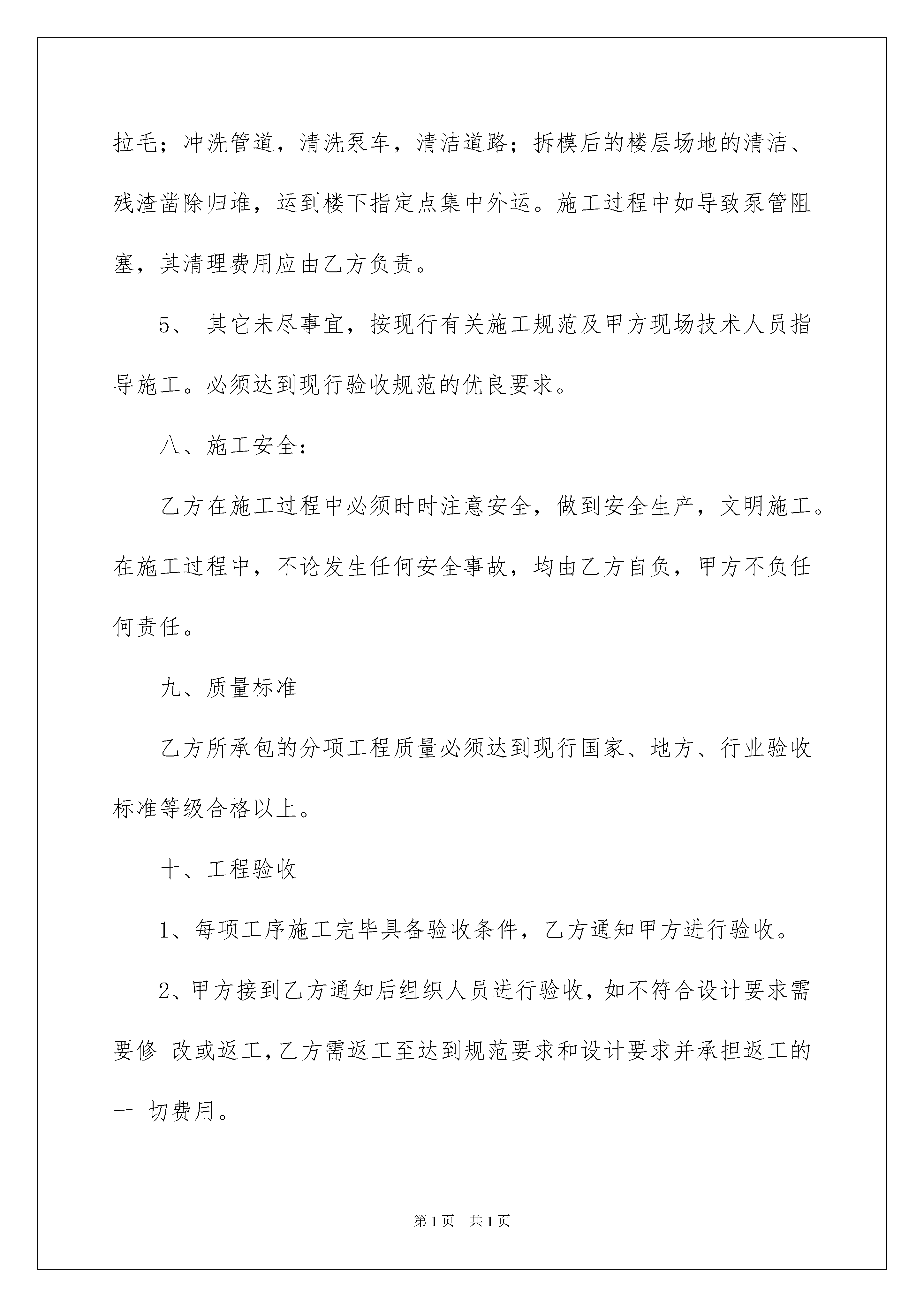 拉毛；冲洗管道，清洗泵车，清洁道路；拆模后的楼层场地的清洁、残渣凿除归堆，运到楼下指定点集中外运。施工过程中如导致泵管阻塞，其清理费用应由乙方负责。

5、 其它未尽事宜，按现行有关施工规范及甲方现场技术人员指导施工。必须达到现行验收规范的优良要求。

八、施工安全：

乙方在施工过程中必须时时注意安全，做到安全生产，文明施工。在施工过程中，不论发生任何安全事故，均由乙方自负，甲方不负任何责任。

九、质量标准

乙方所承包的分项工程质量必须达到现行国家、地方、行业验收标准等级合格以上。

十、工程验收

1、每项工序施工完毕具备验收条件，乙方通知甲方进行验收。

2、甲方接到乙方通知后组织人员进行验收，如不符合设计要求需要修 改或返工，乙方需返工至达到规范要求和设计要求并承担返工的一 切费用。

第1页 共1页